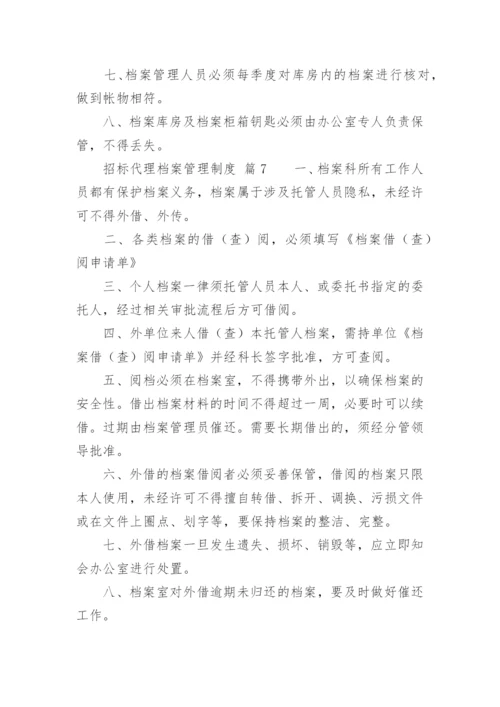 七、档案管理人员必须每季度对库房内的档案进行核对，做到帐物相符。

八、档案库房及档案柜箱钥匙必须由办公室专人负责保管，不得丢失。

招标代理档案管理制度 篇7 一、档案科所有工作人员都有保护档案义务，档案属于涉及托管人员隐私，未经许可不得外借、外传。

二、各类档案的借（查）阅，必须填写《档案借（查）阅申请单》

三、个人档案一律须托管人员本人、或委托书指定的委托人，经过相关审批流程后方可借阅。

四、外单位来人借（查）本托管人档案，需持单位《档案借（查）阅申请单》并经科长签字批准，方可查阅。

五、阅档必须在档案室，不得携带外出，以确保档案的安全性。借出档案材料的时间不得超过一周，必要时可以续借。过期由档案管理员催还。需要长期借出的，须经分管领导批准。

六、外借的档案借阅者必须妥善保管，借阅的档案只限本人使用，未经许可不得擅自转借、拆开、调换、污损文件或在文件上圈点、划字等，要保持档案的整洁、完整。

七、外借档案一旦发生遗失、损坏、销毁等，应立即知会办公室进行处置。

八、档案室对外借逾期未归还的档案，要及时做好催还工作。